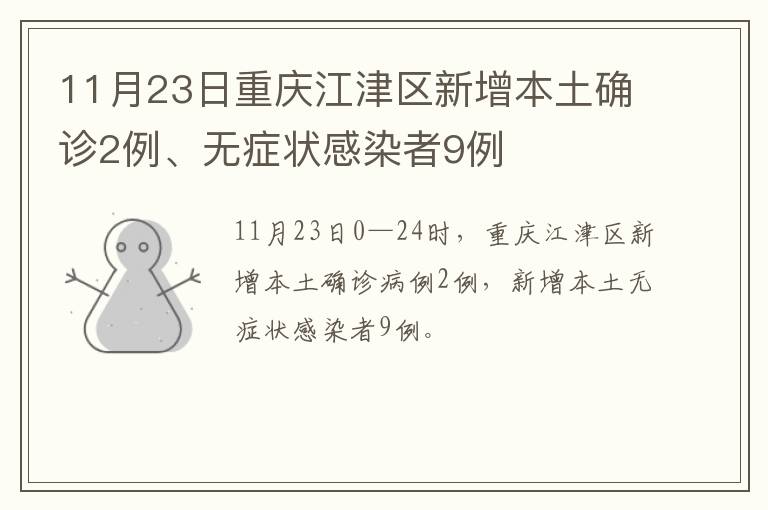 11月23日重庆江津区新增本土确诊2例、无症状感染者9例

11月23日0—24时，重庆江津区新增本土确诊病例2例，新增本土无症状感染者9例。